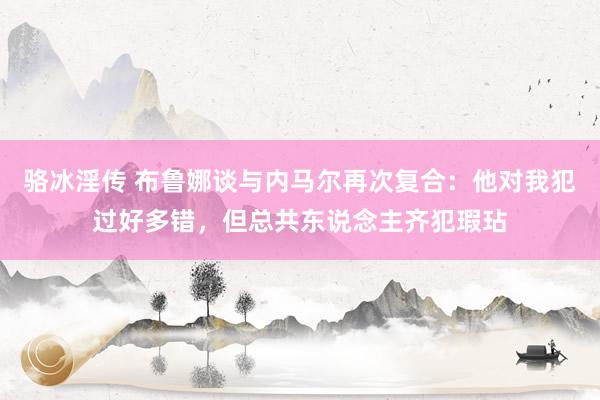 骆冰淫传 布鲁娜谈与内马尔再次复合：他对我犯过好多错，但总共东说念主齐犯瑕玷